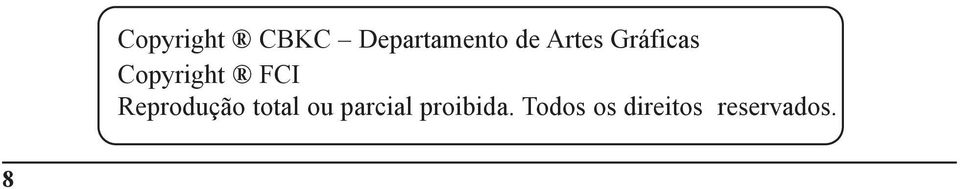 Copyright ® CBKC – Departamento de Artes Gráficas
Copyright ® FCI
Reprodução total ou parcial proibida. Todos os direitos reservados.

8